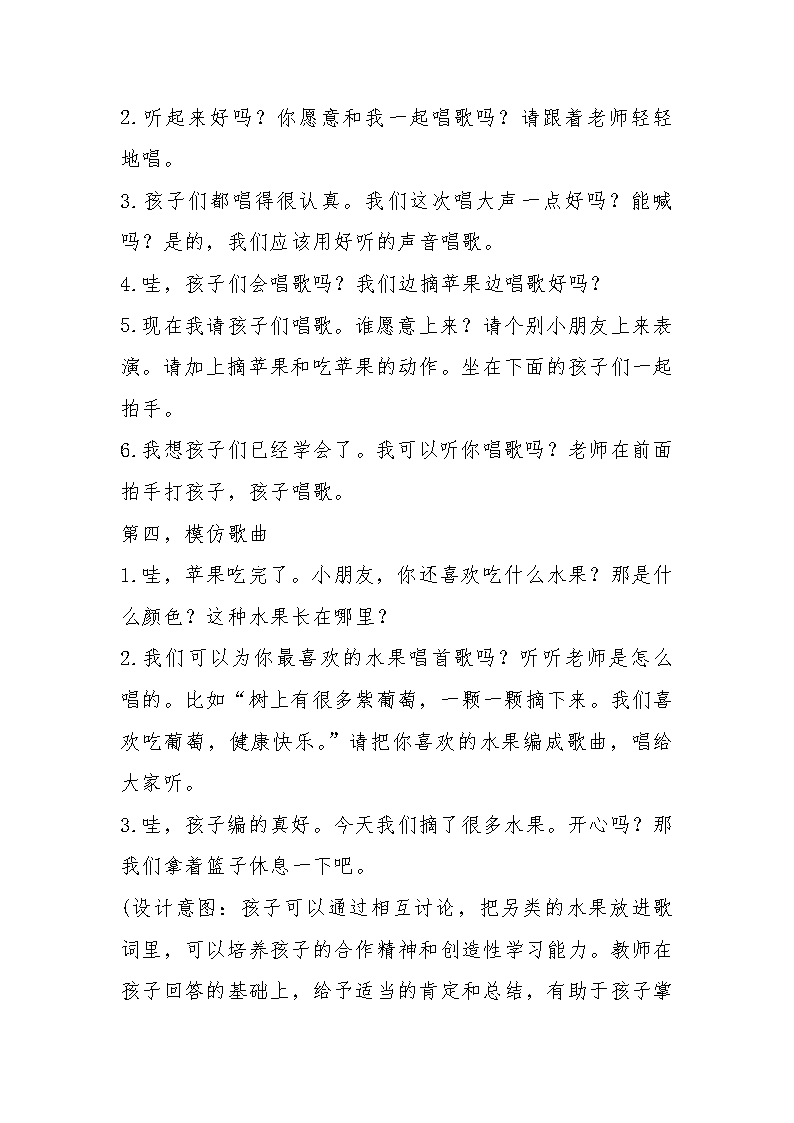 2.听起来好吗？你愿意和我一起唱歌吗？请跟着老师轻轻地唱。

3.孩子们都唱得很认真。我们这次唱大声一点好吗？能喊吗？是的，我们应该用好听的声音唱歌。

4.哇，孩子们会唱歌吗？我们边摘苹果边唱歌好吗？

5.现在我请孩子们唱歌。谁愿意上来？请个别小朋友上来表演。请加上摘苹果和吃苹果的动作。坐在下面的孩子们一起拍手。

6.我想孩子们已经学会了。我可以听你唱歌吗？老师在前面拍手打孩子，孩子唱歌。

第四，模仿歌曲

1.哇，苹果吃完了。小朋友，你还喜欢吃什么水果？那是什么颜色？这种水果长在哪里？

2.我们可以为你最喜欢的水果唱首歌吗？听听老师是怎么唱的。比如“树上有很多紫葡萄，一颗一颗摘下来。我们喜欢吃葡萄，健康快乐。”请把你喜欢的水果编成歌曲，唱给大家听。

3.哇，孩子编的真好。今天我们摘了很多水果。开心吗？那我们拿着篮子休息一下吧。

(设计意图：孩子可以通过相互讨论，把另类的水果放进歌词里，可以培养孩子的合作精神和创造性学习能力。教师在孩子回答的基础上，给予适当的肯定和总结，有助于孩子掌